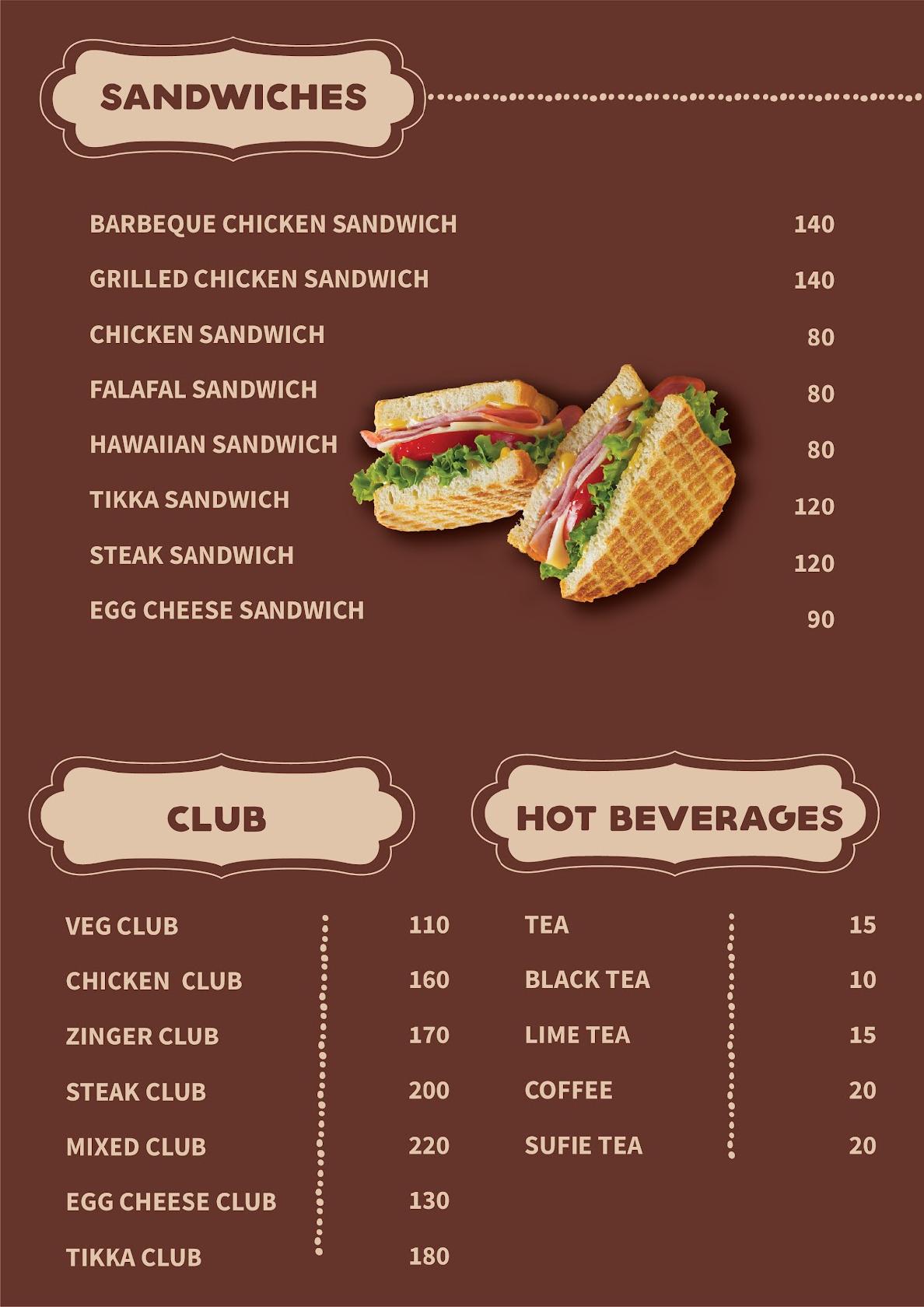 SANDWICHES

| | |
|---|---|
| BARBEQUE CHICKEN SANDWICH | 140 |
| GRILLED CHICKEN SANDWICH | 140 |
| CHICKEN SANDWICH | 80 |
| FALAFAL SANDWICH | 80 |
| HAWAIIAN SANDWICH | 80 |
| TIKKA SANDWICH | 120 |
| STEAK SANDWICH | 120 |
| EGG CHEESE SANDWICH | 90 |

CLUB

| | |
|---|---|
| VEG CLUB | 110 |
| CHICKEN CLUB | 160 |
| ZINGER CLUB | 170 |
| STEAK CLUB | 200 |
| MIXED CLUB | 220 |
| EGG CHEESE CLUB | 130 |
| TIKKA CLUB | 180 |

HOT BEVERAGES

| | |
|---|---|
| TEA | 15 |
| BLACK TEA | 10 |
| LIME TEA | 15 |
| COFFEE | 20 |
| SUFIE TEA | 20 |